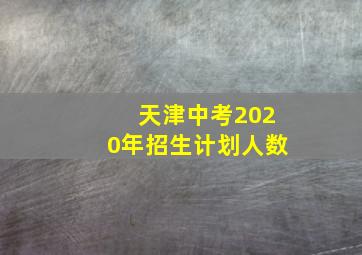 天津中考2020年招生计划人数